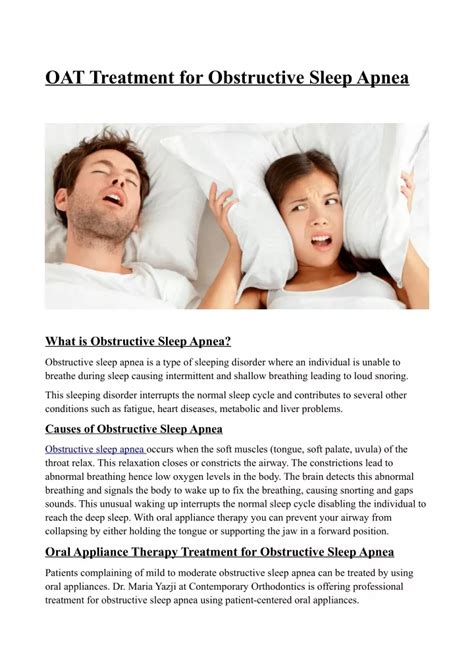 OAT Treatment for Obstructive Sleep Apnea

What is Obstructive Sleep Apnea?

Obstructive sleep apnea is a type of sleeping disorder where an individual is unable to breathe during sleep causing intermittent and shallow breathing leading to loud snoring.

This sleeping disorder interrupts the normal sleep cycle and contributes to several other conditions such as fatigue, heart diseases, metabolic and liver problems.

Causes of Obstructive Sleep Apnea

Obstructive sleep apnea occurs when the soft muscles (tongue, soft palate, uvula) of the throat relax. This relaxation closes or constricts the airway. The constrictions lead to abnormal breathing hence low oxygen levels in the body. The brain detects this abnormal breathing and signals the body to wake up to fix the breathing, causing snorting and gaps sounds. This unusual waking up interrupts the normal sleep cycle disabling the individual to reach the deep sleep. With oral appliance therapy you can prevent your airway from collapsing by either holding the tongue or supporting the jaw in a forward position.

Oral Appliance Therapy Treatment for Obstructive Sleep Apnea

Patients complaining of mild to moderate obstructive sleep apnea can be treated by using oral appliances. Dr. Maria Yazji at Contemporary Orthodontics is offering professional treatment for obstructive sleep apnea using patient-centered oral appliances.